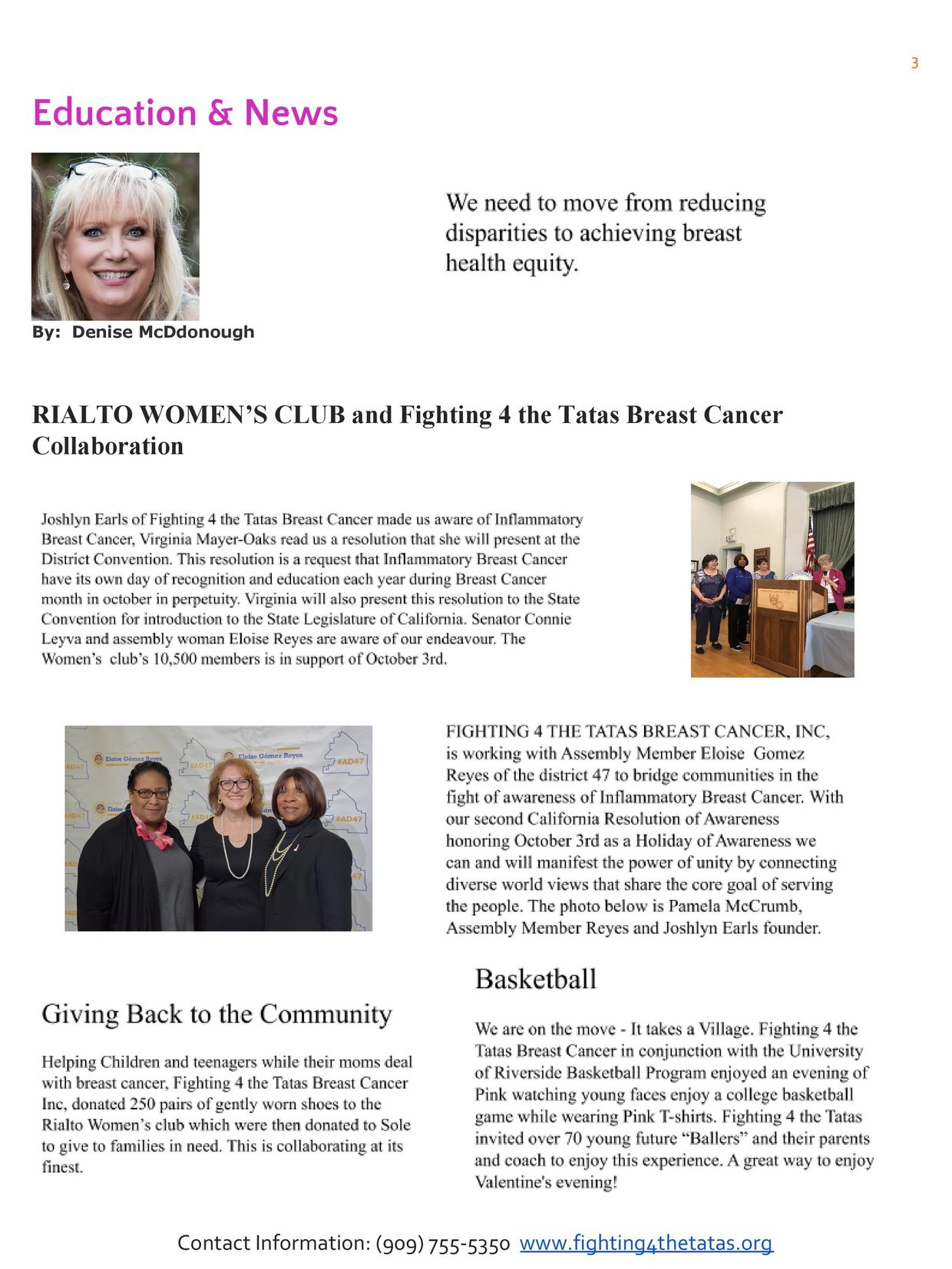 3

Education & News

We need to move from reducing disparities to achieving breast health equity.

By: Denise McDdonough

RIALTO WOMEN'S CLUB and Fighting 4 the Tatas Breast Cancer Collaboration

Joshlyn Earls of Fighting 4 the Tatas Breast Cancer made us aware of Inflammatory Breast Cancer, Virginia Mayer-Oaks read us a resolution that she will present at the District Convention. This resolution is a request that Inflammatory Breast Cancer have its own day of recognition and education each year during Breast Cancer month in october in perpetuity. Virginia will also present this resolution to the State Convention for introduction to the State Legislature of California. Senator Connie Leyva and assembly woman Eloise Reyes are aware of our endeavour. The Women's club's 10,500 members is in support of October 3rd.

Eloise Gómez Reyes #AD47 Eloise Gómez Reyes #AD47 #AD47 #AD47

FIGHTING 4 THE TATAS BREAST CANCER, INC, is working with Assembly Member Eloise Gomez Reyes of the district 47 to bridge communities in the fight of awareness of Inflammatory Breast Cancer. With our second California Resolution of Awareness honoring October 3rd as a Holiday of Awareness we can and will manifest the power of unity by connecting diverse world views that share the core goal of serving the people. The photo below is Pamela McCrumb, Assembly Member Reyes and Joshlyn Earls founder.

Giving Back to the Community

Helping Children and teenagers while their moms deal with breast cancer, Fighting 4 the Tatas Breast Cancer Inc, donated 250 pairs of gently worn shoes to the Rialto Women's club which were then donated to Sole to give to families in need. This is collaborating at its finest.

Basketball

We are on the move - It takes a Village. Fighting 4 the Tatas Breast Cancer in conjunction with the University of Riverside Basketball Program enjoyed an evening of Pink watching young faces enjoy a college basketball game while wearing Pink T-shirts. Fighting 4 the Tatas invited over 70 young future "Ballers" and their parents and coach to enjoy this experience. A great way to enjoy Valentine's evening!

Contact Information: (909) 755-5350 www.fighting4thetatas.org